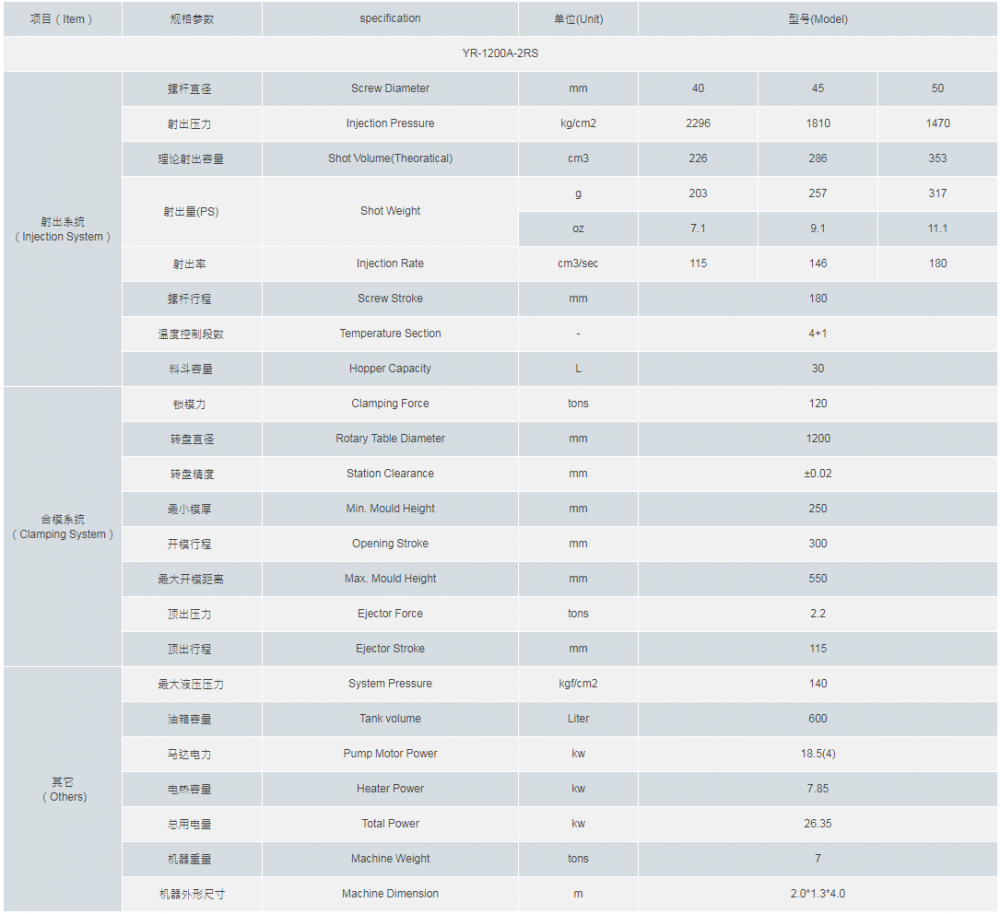 | 项目（Item） | 规格参数 | specification | 单位(Unit) | 型号(Model) | | |
|---|---|---|---|---|---|---|
| YR-1200A-2RS | | | | | | |
| 射出系统（Injection System） | 螺杆直径 | Screw Diameter | mm | 40 | 45 | 50 |
| | 射出压力 | Injection Pressure | kg/cm2 | 2296 | 1810 | 1470 |
| | 理论射出容量 | Shot Volume(Theoratical) | cm3 | 226 | 286 | 353 |
| | 射出量(PS) | Shot Weight | g | 203 | 257 | 317 |
| | | | oz | 7.1 | 9.1 | 11.1 |
| | 射出率 | Injection Rate | cm3/sec | 115 | 146 | 180 |
| | 螺杆行程 | Screw Stroke | mm | 180 | | |
| | 温度控制段数 | Temperature Section | - | 4+1 | | |
| | 料斗容量 | Hopper Capacity | L | 30 | | |
| 合模系统（Clamping System） | 锁模力 | Clamping Force | tons | 120 | | |
| | 转盘直径 | Rotary Table Diameter | mm | 1200 | | |
| | 转盘精度 | Station Clearance | mm | ±0.02 | | |
| | 最小模厚 | Min. Mould Height | mm | 250 | | |
| | 开模行程 | Opening Stroke | mm | 300 | | |
| | 最大开模距离 | Max. Mould Height | mm | 550 | | |
| | 顶出压力 | Ejector Force | tons | 2.2 | | |
| | 顶出行程 | Ejector Stroke | mm | 115 | | |
| 其它（Others） | 最大液压压力 | System Pressure | kgf/cm2 | 140 | | |
| | 油箱容量 | Tank volume | Liter | 600 | | |
| | 马达电力 | Pump Motor Power | kw | 18.5(4) | | |
| | 电热容量 | Heater Power | kw | 7.85 | | |
| | 总用电量 | Total Power | kw | 26.35 | | |
| | 机器重量 | Machine Weight | tons | 7 | | |
| | 机器外形尺寸 | Machine Dimension | m | 2.0*1.3*4.0 | | |